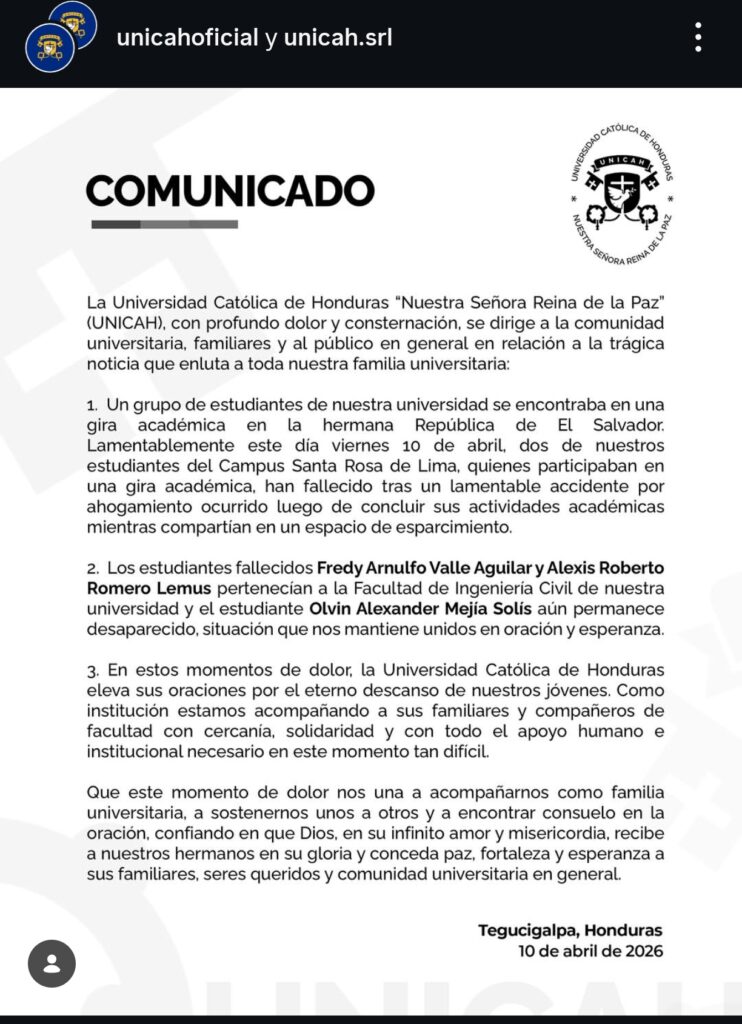 unicahoficial y unicah.srl

COMUNICADO

UNIVERSIDAD CATÓLICA DE HONDURAS
UNICAH
NUESTRA SEÑORA REINA DE LA PAZ

La Universidad Católica de Honduras "Nuestra Señora Reina de la Paz" (UNICAH), con profundo dolor y consternación, se dirige a la comunidad universitaria, familiares y al público en general en relación a la trágica noticia que enluta a toda nuestra familia universitaria:

1. Un grupo de estudiantes de nuestra universidad se encontraba en una gira académica en la hermana República de El Salvador. Lamentablemente este día viernes 10 de abril, dos de nuestros estudiantes del Campus Santa Rosa de Lima, quienes participaban en una gira académica, han fallecido tras un lamentable accidente por ahogamiento ocurrido luego de concluir sus actividades académicas mientras compartían en un espacio de esparcimiento.

2. Los estudiantes fallecidos Fredy Arnulfo Valle Aguilar y Alexis Roberto Romero Lemus pertenecían a la Facultad de Ingeniería Civil de nuestra universidad y el estudiante Olvin Alexander Mejía Solís aún permanece desaparecido, situación que nos mantiene unidos en oración y esperanza.

3. En estos momentos de dolor, la Universidad Católica de Honduras eleva sus oraciones por el eterno descanso de nuestros jóvenes. Como institución estamos acompañando a sus familiares y compañeros de facultad con cercanía, solidaridad y con todo el apoyo humano e institucional necesario en este momento tan difícil.

Que este momento de dolor nos una a acompañarnos como familia universitaria, a sostenernos unos a otros y a encontrar consuelo en la oración, confiando en que Dios, en su infinito amor y misericordia, recibe a nuestros hermanos en su gloria y conceda paz, fortaleza y esperanza a sus familiares, seres queridos y comunidad universitaria en general.

Tegucigalpa, Honduras
10 de abril de 2026